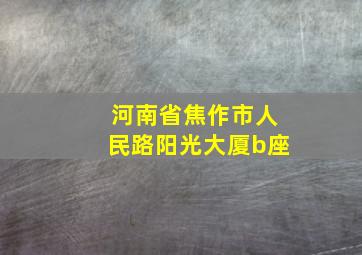 河南省焦作市人民路阳光大厦b座